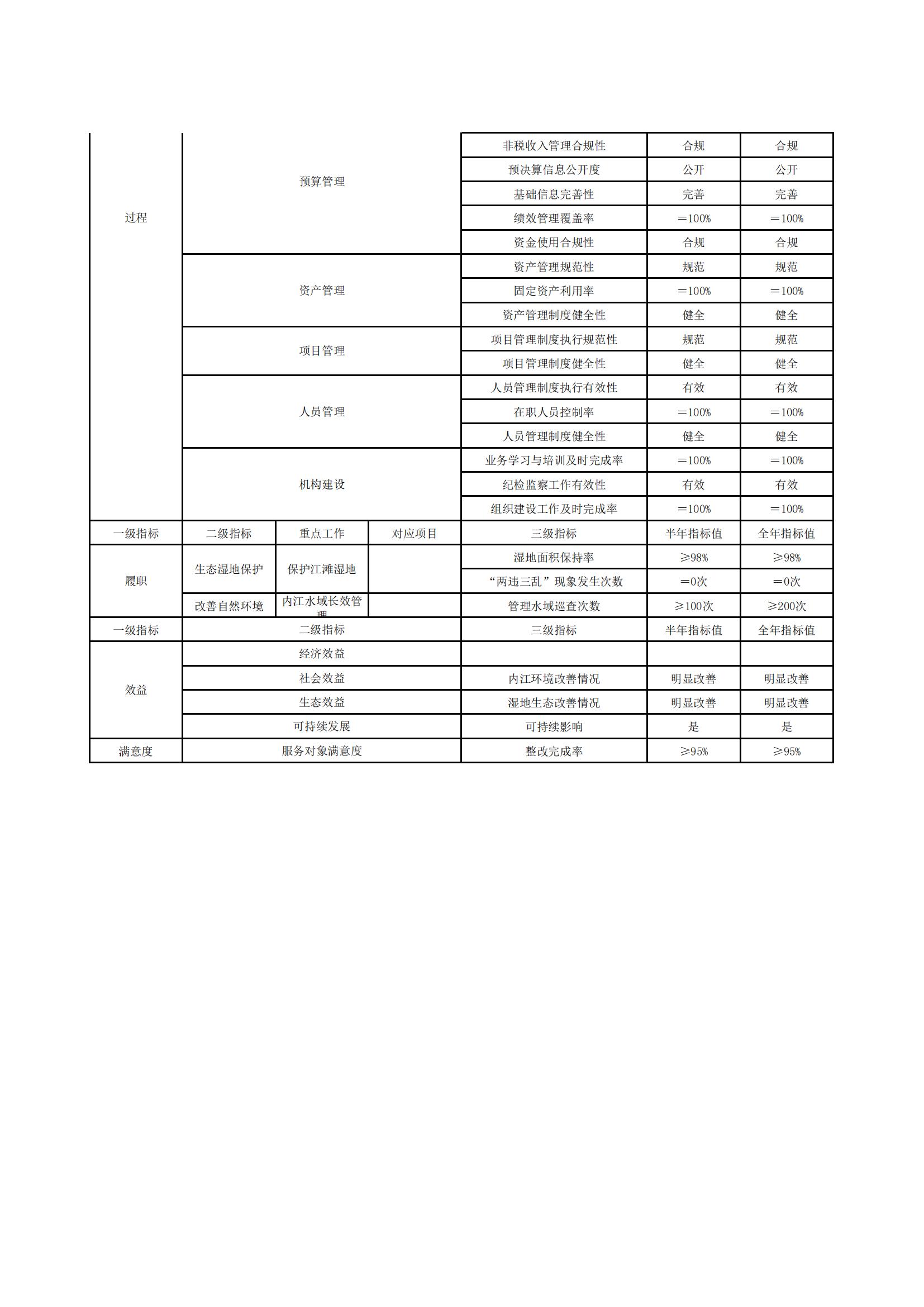 | 过程 | 预算管理 | | | 非税收入管理合规性 | 合规 | 合规 |
|---|---|---|---|---|---|---|
| | | | | 预决算信息公开度 | 公开 | 公开 |
| | | | | 基础信息完善性 | 完善 | 完善 |
| | | | | 绩效管理覆盖率 | ＝100% | ＝100% |
| | | | | 资金使用合规性 | 合规 | 合规 |
| | 资产管理 | | | 资产管理规范性 | 规范 | 规范 |
| | | | | 固定资产利用率 | ＝100% | ＝100% |
| | | | | 资产管理制度健全性 | 健全 | 健全 |
| | 项目管理 | | | 项目管理制度执行规范性 | 规范 | 规范 |
| | | | | 项目管理制度健全性 | 健全 | 健全 |
| | 人员管理 | | | 人员管理制度执行有效性 | 有效 | 有效 |
| | | | | 在职人员控制率 | ＝100% | ＝100% |
| | | | | 人员管理制度健全性 | 健全 | 健全 |
| | 机构建设 | | | 业务学习与培训及时完成率 | ＝100% | ＝100% |
| | | | | 纪检监察工作有效性 | 有效 | 有效 |
| | | | | 组织建设工作及时完成率 | ＝100% | ＝100% |
| 一级指标 | 二级指标 | 重点工作 | 对应项目 | 三级指标 | 半年指标值 | 全年指标值 |
| 履职 | 生态湿地保护 | 保护江滩湿地 | | 湿地面积保持率 | ≥98% | ≥98% |
| | | | | “两违三乱”现象发生次数 | ＝0次 | ＝0次 |
| | 改善自然环境 | 内江水域长效管理 | | 管理水域巡查次数 | ≥100次 | ≥200次 |
| 一级指标 | 二级指标 | | | 三级指标 | 半年指标值 | 全年指标值 |
| 效益 | 经济效益 | | | | | |
| | 社会效益 | | | 内江环境改善情况 | 明显改善 | 明显改善 |
| | 生态效益 | | | 湿地生态改善情况 | 明显改善 | 明显改善 |
| | 可持续发展 | | | 可持续影响 | 是 | 是 |
| 满意度 | 服务对象满意度 | | | 整改完成率 | ≥95% | ≥95% |